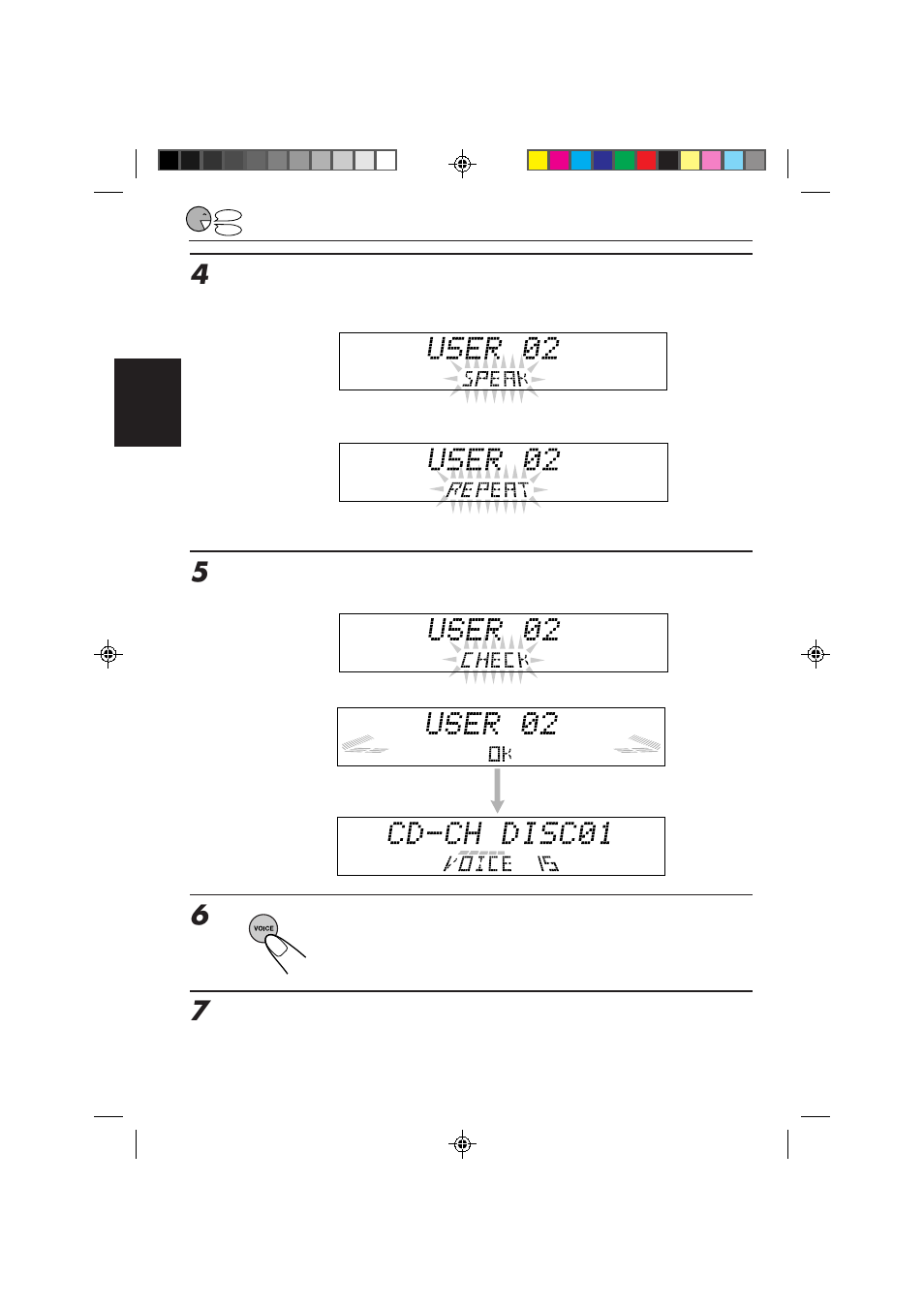 4

USER 02
SPEAK

USER 02
REPEAT

5

USER 02
CHECK

USER 02
OK

CD-CH DISC01
VOICE 15

6

VOICE

7